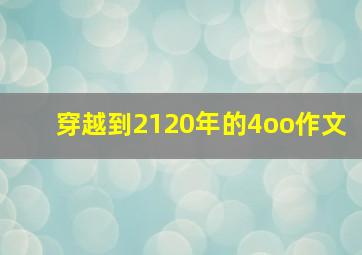 穿越到2120年的4oo作文